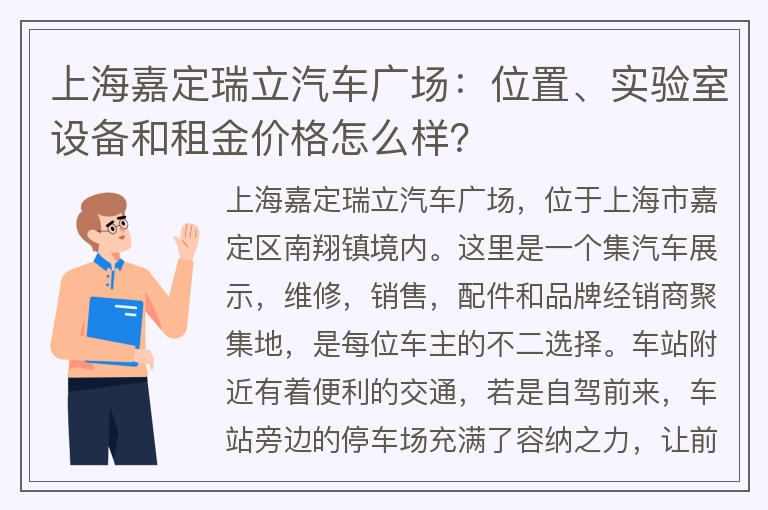 上海嘉定瑞立汽车广场：位置、实验室设备和租金价格怎么样？

上海嘉定瑞立汽车广场，位于上海市嘉定区南翔镇境内。这里是一个集汽车展示，维修，销售，配件和品牌经销商聚集地，是每位车主的不二选择。车站附近有着便利的交通，若是自驾前来，车站旁边的停车场充满了容纳之力，让前